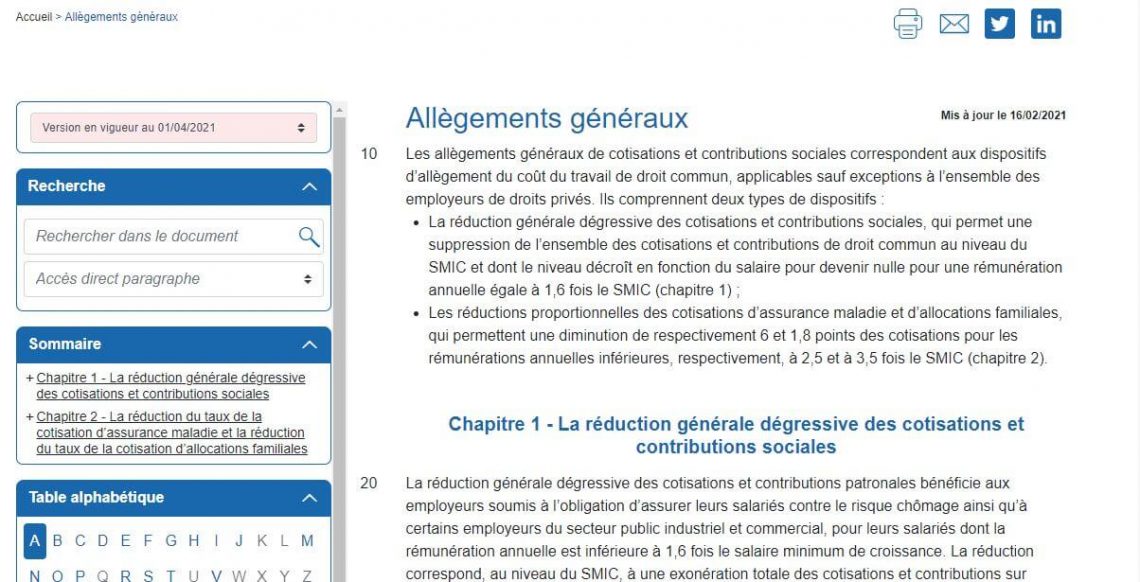 Accueil > Allègements généraux

Version en vigueur au 01/04/2021

Recherche

Rechercher dans le document

Accès direct paragraphe

Sommaire

+ Chapitre 1 - La réduction générale dégressive des cotisations et contributions sociales

+ Chapitre 2 - La réduction du taux de la cotisation d'assurance maladie et la réduction du taux de la cotisation d'allocations familiales

Table alphabétique

A B C D E F G H I J K L M

N O P Q R S T U V W X Y Z

Allègements généraux

Mis à jour le 16/02/2021

10 Les allègements généraux de cotisations et contributions sociales correspondent aux dispositifs d'allègement du coût du travail de droit commun, applicables sauf exceptions à l'ensemble des employeurs de droits privés. Ils comprennent deux types de dispositifs :

• La réduction générale dégressive des cotisations et contributions sociales, qui permet une suppression de l'ensemble des cotisations et contributions de droit commun au niveau du SMIC et dont le niveau décroît en fonction du salaire pour devenir nulle pour une rémunération annuelle égale à 1,6 fois le SMIC (chapitre 1) ;

• Les réductions proportionnelles des cotisations d'assurance maladie et d'allocations familiales, qui permettent une diminution de respectivement 6 et 1,8 points des cotisations pour les rémunérations annuelles inférieures, respectivement, à 2,5 et à 3,5 fois le SMIC (chapitre 2).

Chapitre 1 - La réduction générale dégressive des cotisations et contributions sociales

20 La réduction générale dégressive des cotisations et contributions patronales bénéficie aux employeurs soumis à l'obligation d'assurer leurs salariés contre le risque chômage ainsi qu'à certains employeurs du secteur public industriel et commercial, pour leurs salariés dont la rémunération annuelle est inférieure à 1,6 fois le salaire minimum de croissance. La réduction correspond, au niveau du SMIC, à une exonération totale des cotisations et contributions sur